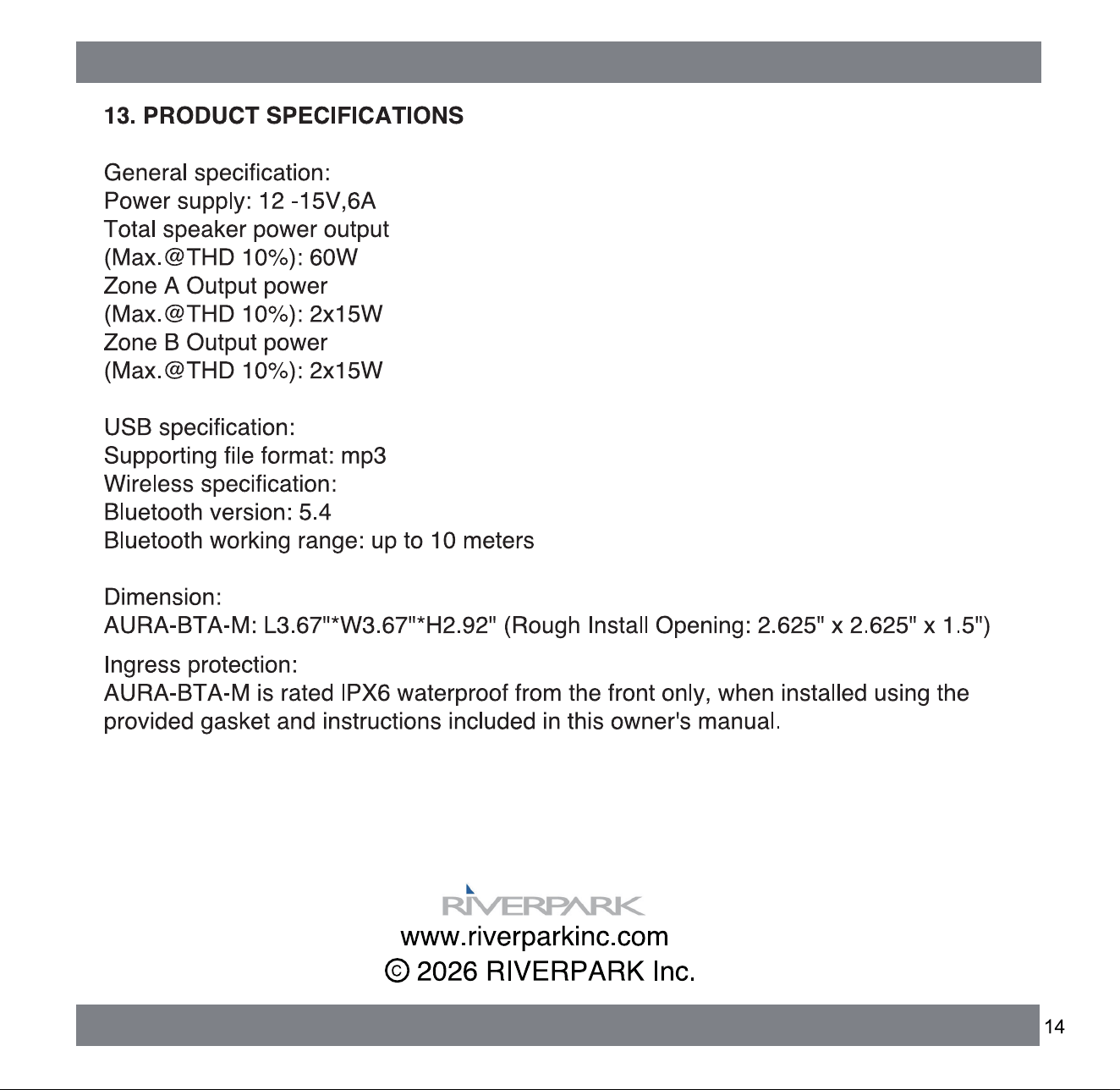 13. PRODUCT SPECIFICATIONS

General specification:
Power supply: 12 -15V,6A
Total speaker power output
(Max.@THD 10%): 60W
Zone A Output power
(Max.@THD 10%): 2x15W
Zone B Output power
(Max.@THD 10%): 2x15W

USB specification:
Supporting file format: mp3
Wireless specification:
Bluetooth version: 5.4
Bluetooth working range: up to 10 meters

Dimension:
AURA-BTA-M: L3.67"*W3.67"*H2.92" (Rough Install Opening: 2.625" x 2.625" x 1.5")

Ingress protection:
AURA-BTA-M is rated IPX6 waterproof from the front only, when installed using the provided gasket and instructions included in this owner's manual.

RIVERPARK
www.riverparkinc.com
© 2026 RIVERPARK Inc.

14